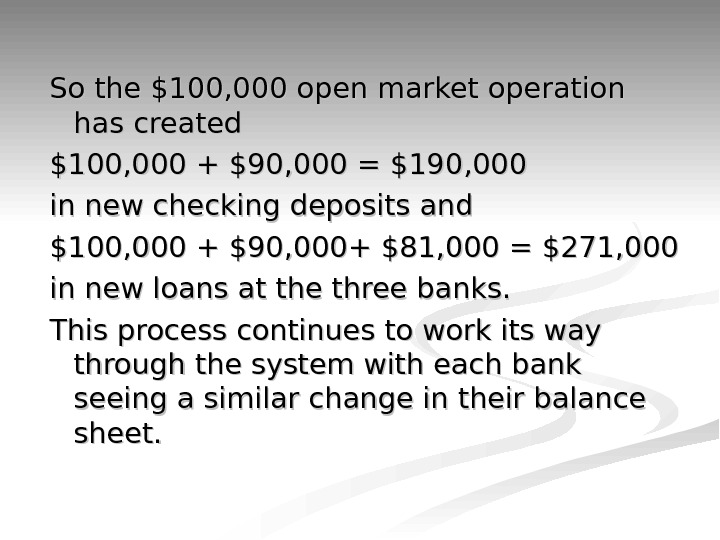 So the $100,000 open market operation has created

$100,000 + $90,000 = $190,000

in new checking deposits and

$100,000 + $90,000+ $81,000 = $271,000

in new loans at the three banks.

This process continues to work its way through the system with each bank seeing a similar change in their balance sheet.